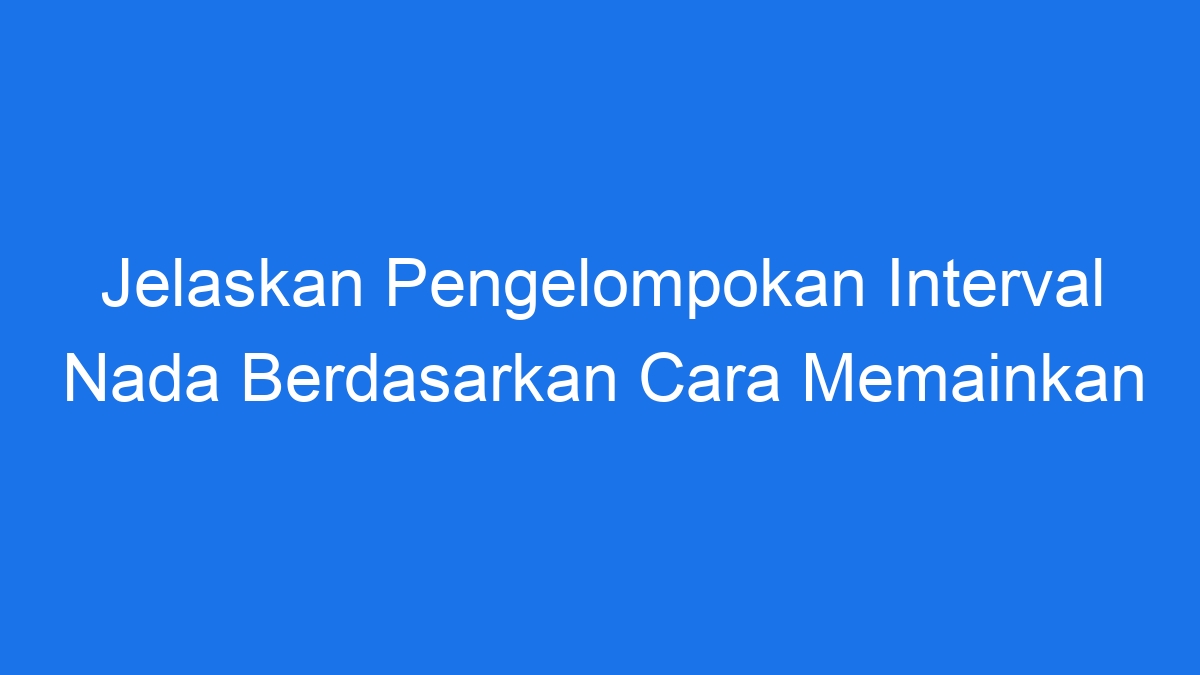 Jelaskan Pengelompokan Interval Nada Berdasarkan Cara Memainkan